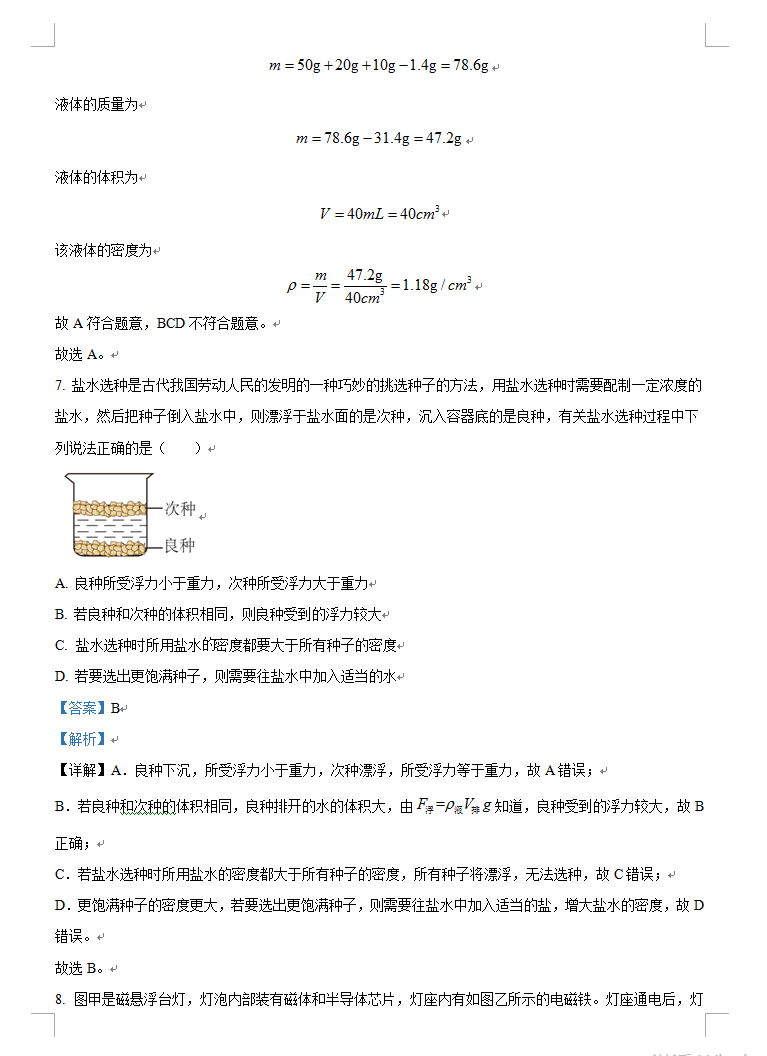 $m = 50g + 20g + 10g - 1.4g = 78.6g$

液体的质量为

$m = 78.6g - 31.4g = 47.2g$

液体的体积为

$V = 40mL = 40cm^3$

该液体的密度为

$\rho = \frac{m}{V} = \frac{47.2g}{40cm^3} = 1.18g/cm^3$

故 A 符合题意，BCD 不符合题意。

故选 A。

7. 盐水选种是古代我国劳动人民的发明的一种巧妙的挑选种子的方法，用盐水选种时需要配制一定浓度的盐水，然后把种子倒入盐水中，则漂浮于盐水面的是次种，沉入容器底的是良种，有关盐水选种过程中下列说法正确的是（ ）

次种
良种

A. 良种所受浮力小于重力，次种所受浮力大于重力

B. 若良种和次种的体积相同，则良种受到的浮力较大

C. 盐水选种时所用盐水的密度都要大于所有种子的密度

D. 若要选出更饱满种子，则需要往盐水中加入适当的水

【答案】B

【解析】

【详解】A．良种下沉，所受浮力小于重力，次种漂浮，所受浮力等于重力，故 A 错误；

B．若良种和次种的体积相同，良种排开的水的体积大，由 $F_{浮}=\rho_{液}V_{排}g$ 知道，良种受到的浮力较大，故 B 正确；

C．若盐水选种时所用盐水的密度都大于所有种子的密度，所有种子将漂浮，无法选种，故 C 错误；

D．更饱满种子的密度更大，若要选出更饱满种子，则需要往盐水中加入适当的盐，增大盐水的密度，故 D 错误。

故选 B。

8. 图甲是磁悬浮台灯，灯泡内部装有磁体和半导体芯片，灯座内有如图乙所示的电磁铁。灯座通电后，灯